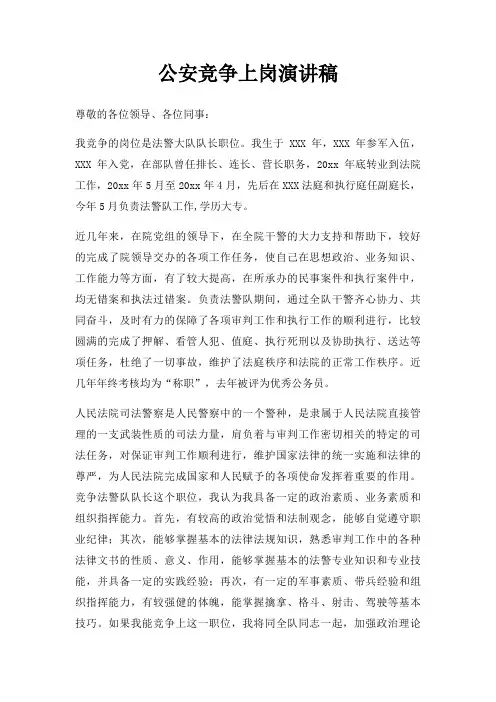 公安竞争上岗演讲稿

尊敬的各位领导、各位同事：

我竞争的岗位是法警大队队长职位。我生于 XXX 年，XXX 年参军入伍，XXX 年入党，在部队曾任排长、连长、营长职务，20xx 年底转业到法院工作，20xx 年 5 月至 20xx 年 4 月，先后在 XXX 法庭和执行庭任副庭长，今年 5 月负责法警队工作，学历大专。

近几年来，在院党组的领导下，在全院干警的大力支持和帮助下，较好的完成了院领导交办的各项工作任务，使自己在思想政治、业务知识、工作能力等方面，有了较大提高，在所承办的民事案件和执行案件中，均无错案和执法过错案。负责法警队期间，通过全队干警齐心协力、共同奋斗，及时有力的保障了各项审判工作和执行工作的顺利进行，比较圆满的完成了押解、看管人犯、值庭、执行死刑以及协助执行、送达等项任务，杜绝了一切事故，维护了法庭秩序和法院的正常工作秩序。近几年年终考核均为“称职”，去年被评为优秀公务员。

人民法院司法警察是人民警察中的一个警种，是隶属于人民法院直接管理的一支武装性质的司法力量，肩负着与审判工作密切相关的特定的司法任务，对保证审判工作顺利进行，维护国家法律的统一实施和法律的尊严，为人民法院完成国家和人民赋予的各项使命发挥着重要的作用。竞争法警队队长这个职位，我认为我具备一定的政治素质、业务素质和组织指挥能力。首先，有较高的政治觉悟和法制观念，能够自觉遵守职业纪律；其次，能够掌握基本的法律法规知识，熟悉审判工作中的各种法律文书的性质、意义、作用，能够掌握基本的法警专业知识和专业技能，并具备一定的实践经验；再次，有一定的军事素质、带兵经验和组织指挥能力，有较强健的体魄，能掌握擒拿、格斗、射击、驾驶等基本技巧。如果我能竞争上这一职位，我将同全队同志一起，加强政治理论